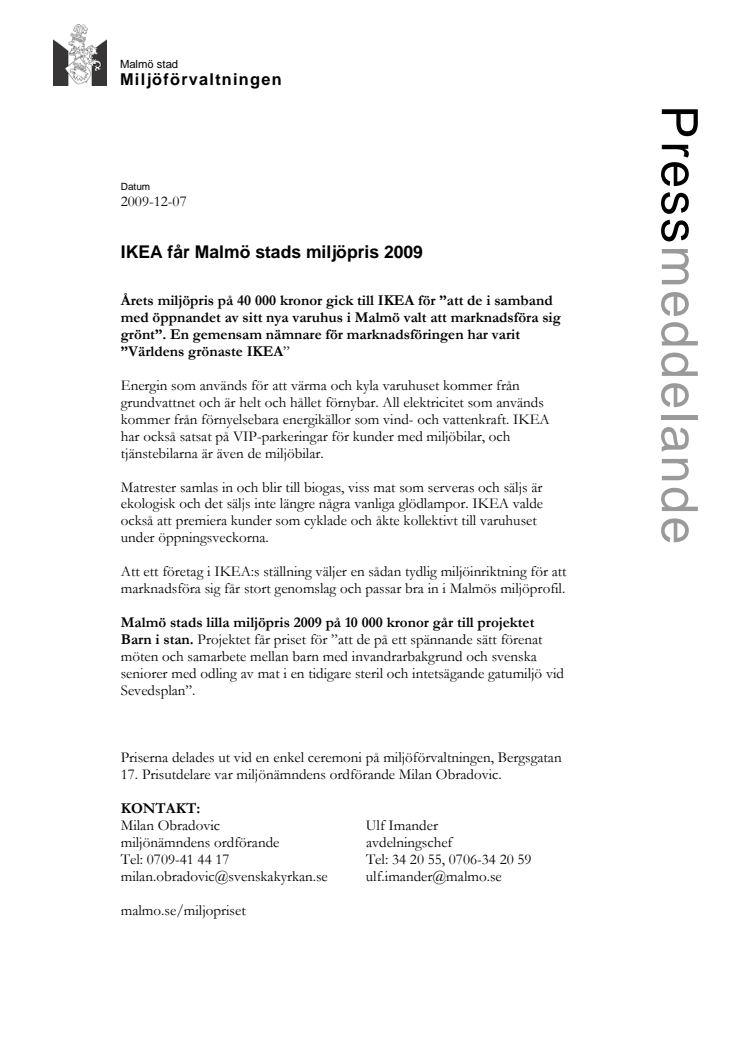 Malmö stad
Miljöförvaltningen

Pressmeddelande

Datum
2009-12-07

IKEA får Malmö stads miljöpris 2009

Årets miljöpris på 40 000 kronor gick till IKEA för ”att de i samband med öppnandet av sitt nya varuhus i Malmö valt att marknadsföra sig grönt”. En gemensam nämnare för marknadsföringen har varit ”Världens grönaste IKEA”

Energin som används för att värma och kyla varuhuset kommer från grundvattnet och är helt och hållet förnybar. All elektricitet som används kommer från förnyelsebara energikällor som vind- och vattenkraft. IKEA har också satsat på VIP-parkeringar för kunder med miljöbilar, och tjänstebilarna är även de miljöbilar.

Matrester samlas in och blir till biogas, viss mat som serveras och säljs är ekologisk och det säljs inte längre några vanliga glödlampor. IKEA valde också att premiera kunder som cyklade och åkte kollektivt till varuhuset under öppningsveckorna.

Att ett företag i IKEA:s ställning väljer en sådan tydlig miljöinriktning för att marknadsföra sig får stort genomslag och passar bra in i Malmös miljöprofil.

Malmö stads lilla miljöpris 2009 på 10 000 kronor går till projektet Barn i stan. Projektet får priset för ”att de på ett spännande sätt förenat möten och samarbete mellan barn med invandrarbakgrund och svenska seniorer med odling av mat i en tidigare steril och intetsägande gatumiljö vid Sevedsplan”.

Priserna delades ut vid en enkel ceremoni på miljöförvaltningen, Bergsgatan 17. Prisutdelare var miljönämndens ordförande Milan Obradovic.

KONTAKT:
Milan Obradovic
miljönämndens ordförande
Tel: 0709-41 44 17
milan.obradovic@svenskakyrkan.se

Ulf Imander
avdelningschef
Tel: 34 20 55, 0706-34 20 59
ulf.imander@malmo.se

malmo.se/miljopriset